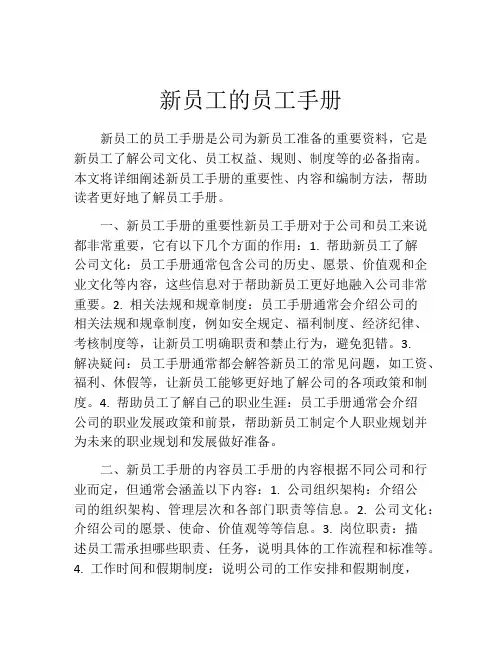 新员工的员工手册

新员工的员工手册是公司为新员工准备的重要资料，它是新员工了解公司文化、员工权益、规则、制度等的必备指南。本文将详细阐述新员工手册的重要性、内容和编制方法，帮助读者更好地了解员工手册。

一、新员工手册的重要性新员工手册对于公司和员工来说都非常重要，它有以下几个方面的作用：1. 帮助新员工了解公司文化：员工手册通常包含公司的历史、愿景、价值观和企业文化等内容，这些信息对于帮助新员工更好地融入公司非常重要。2. 相关法规和规章制度：员工手册通常会介绍公司的相关法规和规章制度，例如安全规定、福利制度、经济纪律、考核制度等，让新员工明确职责和禁止行为，避免犯错。3. 解决疑问：员工手册通常都会解答新员工的常见问题，如工资、福利、休假等，让新员工能够更好地了解公司的各项政策和制度。4. 帮助员工了解自己的职业生涯：员工手册通常会介绍公司的职业发展政策和前景，帮助新员工制定个人职业规划并为未来的职业规划和发展做好准备。

二、新员工手册的内容员工手册的内容根据不同公司和行业而定，但通常会涵盖以下内容：1. 公司组织架构：介绍公司的组织架构、管理层次和各部门职责等信息。2. 公司文化：介绍公司的愿景、使命、价值观等等信息。3. 岗位职责：描述员工需承担哪些职责、任务，说明具体的工作流程和标准等。4. 工作时间和假期制度：说明公司的工作安排和假期制度，